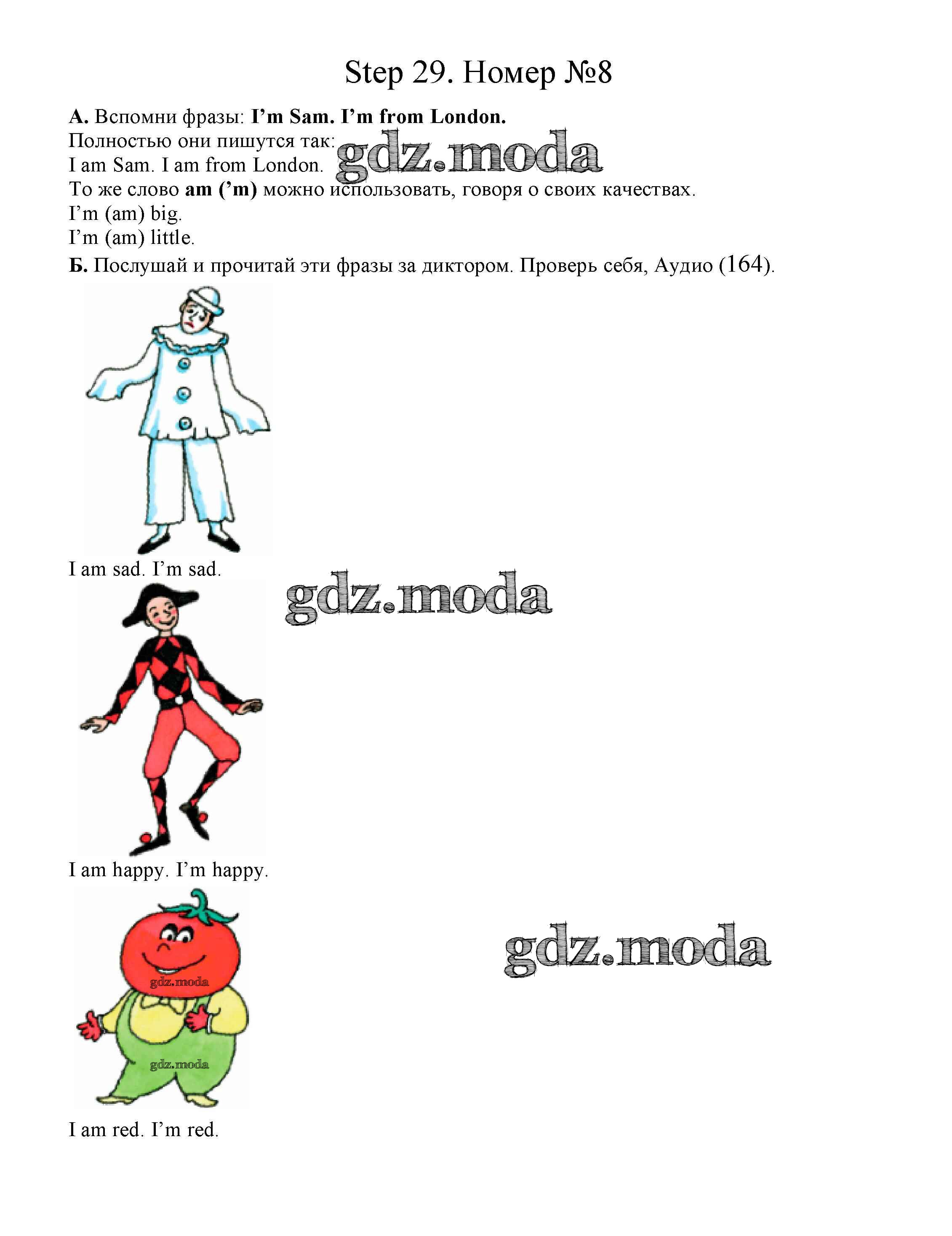 Step 29. Номер №8

А. Вспомни фразы: I'm Sam. I'm from London.
Полностью они пишутся так:
I am Sam. I am from London.
То же слово am ('m) можно использовать, говоря о своих качествах.
I'm (am) big.
I'm (am) little.

Б. Послушай и прочитай эти фразы за диктором. Проверь себя, Аудио (164).

I am sad. I'm sad.

I am happy. I'm happy.

I am red. I'm red.

gdz.moda